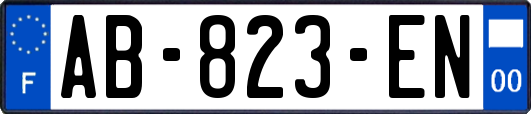 F

AB-823-EN

00